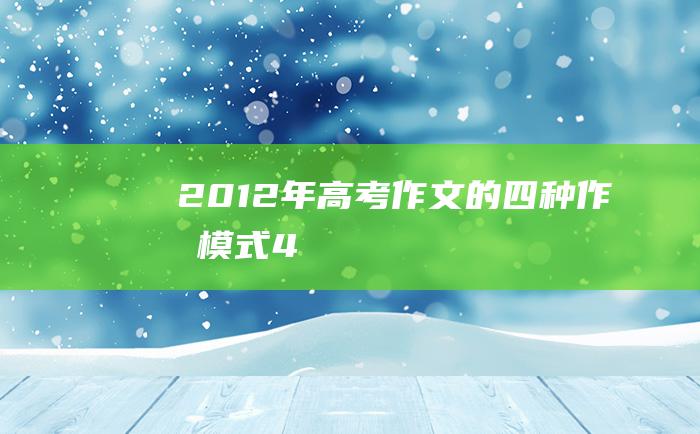 2012年高考作文的四种作
模式4